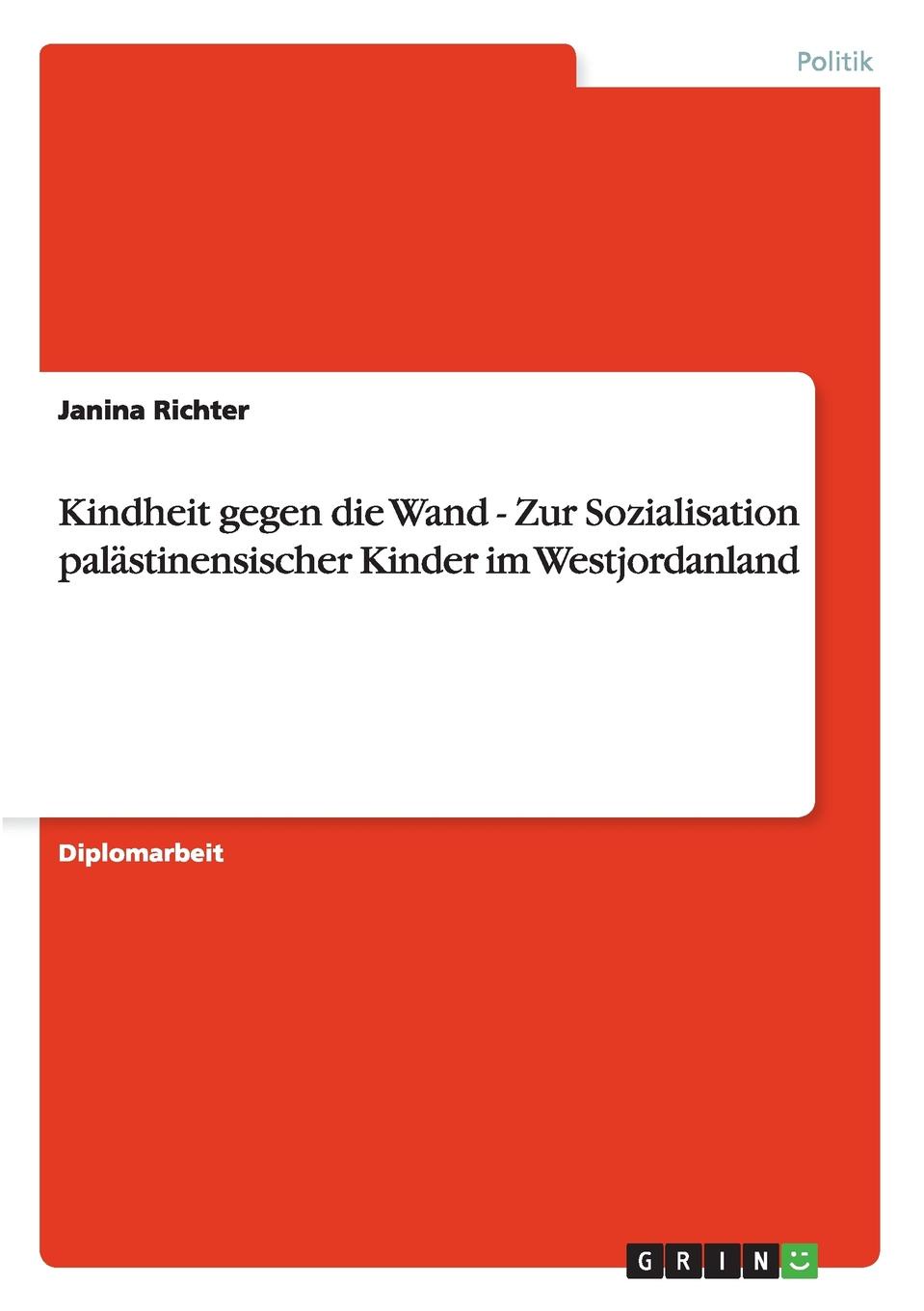 Politik

Janina Richter

Kindheit gegen die Wand - Zur Sozialisation palästinensischer Kinder im Westjordanland

Diplomarbeit

GRIN